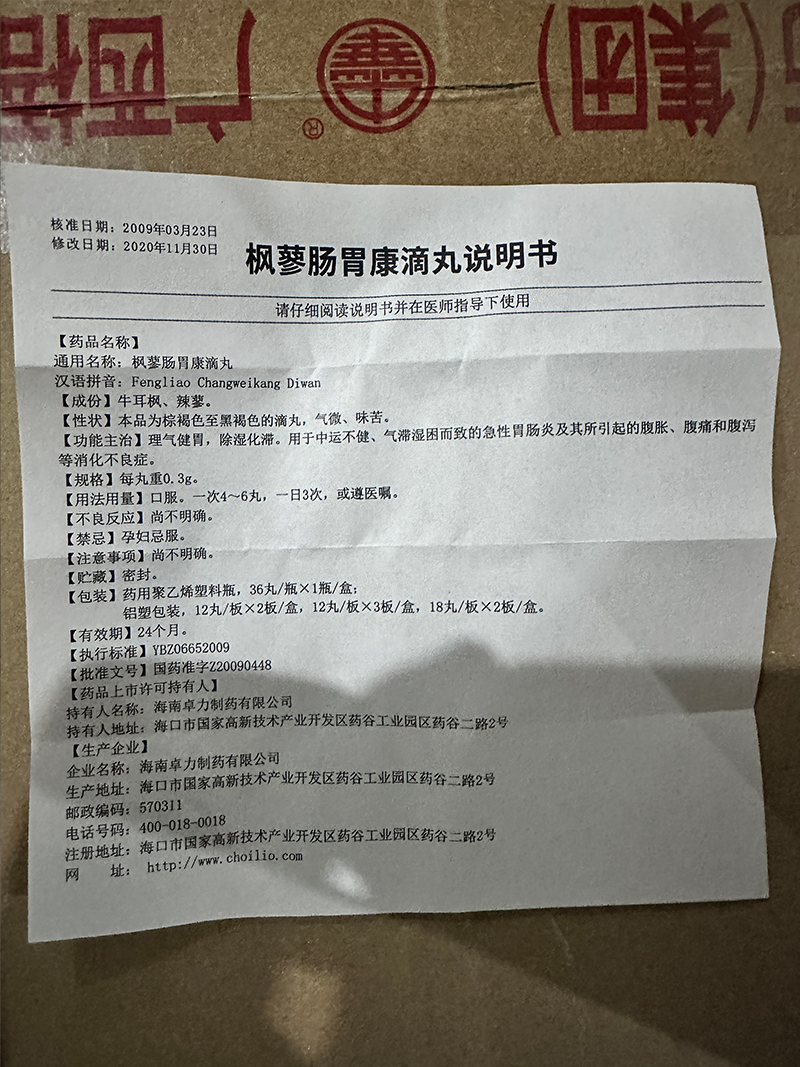 核准日期：2009年03月23日
修改日期：2020年11月30日

枫蓼肠胃康滴丸说明书

请仔细阅读说明书并在医师指导下使用

【药品名称】
通用名称：枫蓼肠胃康滴丸
汉语拼音：Fengliao Changweikang Diwan
【成份】牛耳枫、辣蓼。
【性状】本品为棕褐色至黑褐色的滴丸，气微、味苦。
【功能主治】理气健胃，除湿化滞。用于中运不健、气滞湿困而致的急性胃肠炎及其所引起的腹胀、腹痛和腹泻等消化不良症。
【规格】每丸重0.3g。
【用法用量】口服。一次4～6丸，一日3次，或遵医嘱。
【不良反应】尚不明确。
【禁忌】孕妇忌服。
【注意事项】尚不明确。
【贮藏】密封。
【包装】药用聚乙烯塑料瓶，36丸/瓶×1瓶/盒；
铝塑包装，12丸/板×2板/盒，12丸/板×3板/盒，18丸/板×2板/盒。
【有效期】24个月。
【执行标准】YBZ06652009
【批准文号】国药准字Z20090448
【药品上市许可持有人】
持有人名称：海南卓力制药有限公司
持有人地址：海口市国家高新技术产业开发区药谷工业园区药谷二路2号
【生产企业】
企业名称：海南卓力制药有限公司
生产地址：海口市国家高新技术产业开发区药谷工业园区药谷二路2号
邮政编码：570311
电话号码：400-018-0018
注册地址：海口市国家高新技术产业开发区药谷工业园区药谷二路2号
网　址：http://www.choilio.com